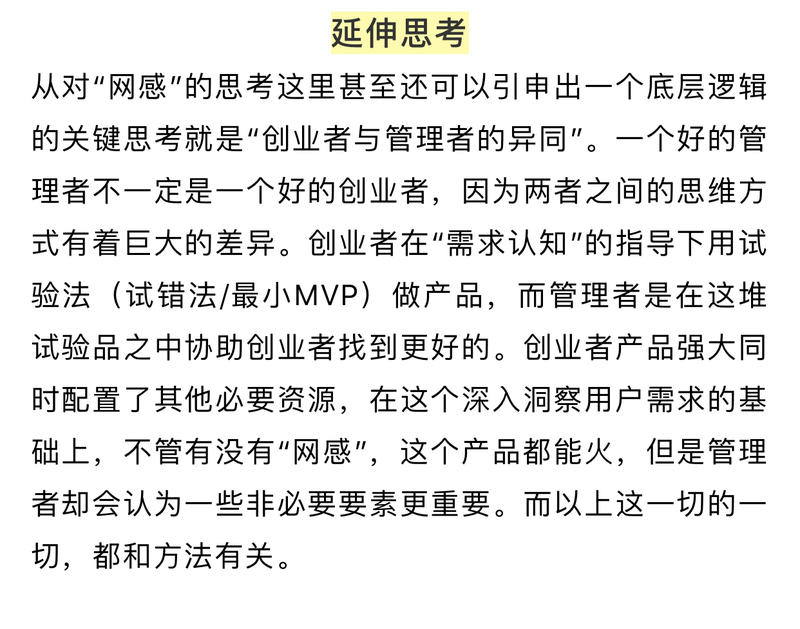 延伸思考

从对“网感”的思考这里甚至还可以引申出一个底层逻辑的关键思考就是“创业者与管理者的异同”。一个好的管理者不一定是一个好的创业者，因为两者之间的思维方式有着巨大的差异。创业者在“需求认知”的指导下用试验法（试错法/最小MVP）做产品，而管理者是在这堆试验品之中协助创业者找到更好的。创业者产品强大同时配置了其他必要资源，在这个深入洞察用户需求的基础上，不管有没有“网感”，这个产品都能火，但是管理者却会认为一些非必要要素更重要。而以上这一切的一切，都和方法有关。